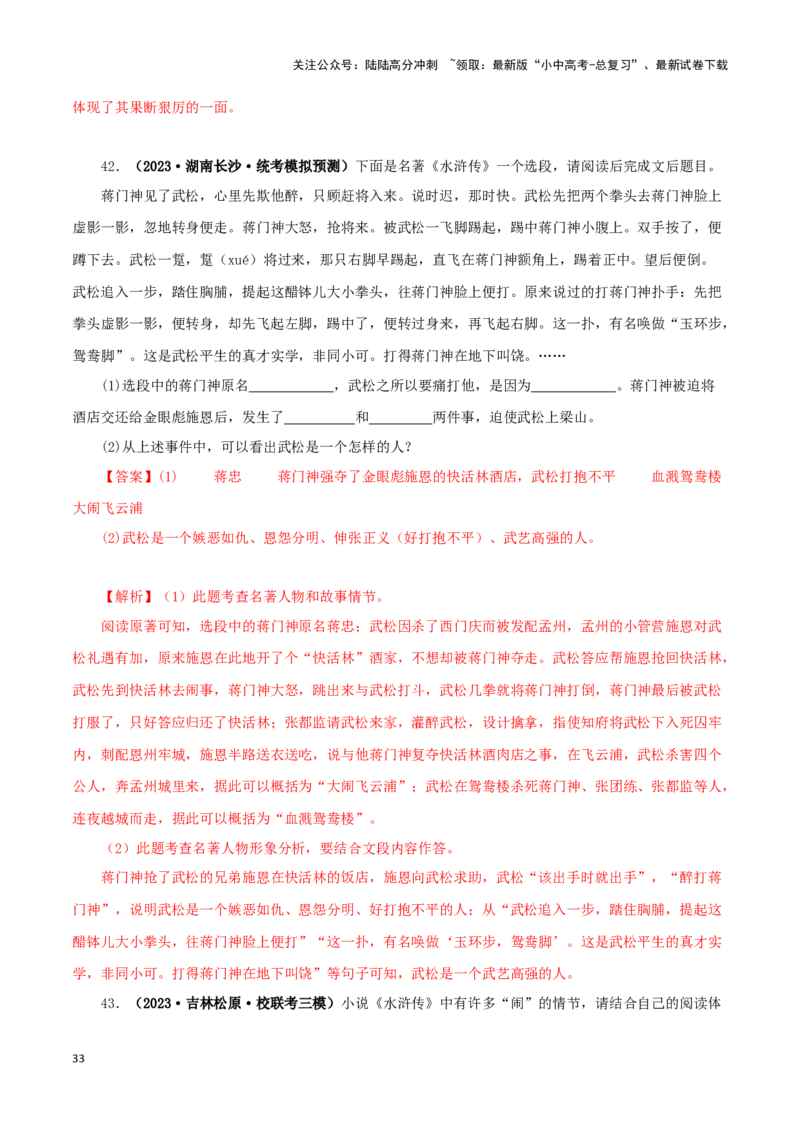 关注公众号：陆陆高分冲刺 ~领取：最新版“小中高考-总复习”、最新试卷下载

体现了其果断狠厉的一面。

42.（2023·湖南长沙·统考模拟预测）下面是名著《水浒传》一个选段，请阅读后完成文后题目。

蒋门神见了武松，心里先欺他醉，只顾赶将入来。说时迟，那时快。武松先把两个拳头去蒋门神脸上虚影一影，忽地转身便走。蒋门神大怒，抢将来。被武松一飞脚踢起，踢中蒋门神小腹上。双手按了，便蹲下去。武松一踅，踅（xué）将过来，那只右脚早踢起，直飞在蒋门神额角上，踢着正中。望后便倒。武松追入一步，踏住胸脯，提起这醋钵儿大小拳头，往蒋门神脸上便打。原来说过的打蒋门神扑手：先把拳头虚影一影，便转身，却先飞起左脚，踢中了，便转过身来，再飞起右脚。这一扑，有名唤做“玉环步，鸳鸯脚”。这是武松平生的真才实学，非同小可。打得蒋门神在地下叫饶。……

(1)选段中的蒋门神原名____，武松之所以要痛打他，是因为____。蒋门神被迫将酒店交还给金眼彪施恩后，发生了____和____两件事，迫使武松上梁山。

(2)从上述事件中，可以看出武松是一个怎样的人？

【答案】(1) 蒋忠 蒋门神强夺了金眼彪施恩的快活林酒店，武松打抱不平 血溅鸳鸯楼 大闹飞云浦

(2)武松是一个嫉恶如仇、恩怨分明、伸张正义（好打抱不平）、武艺高强的人。

【解析】（1）此题考查名著人物和故事情节。

阅读原著可知，选段中的蒋门神原名蒋忠；武松因杀了西门庆而被发配孟州，孟州的小管营施恩对武松礼遇有加，原来施恩在此地开了个“快活林”酒家，不想却被蒋门神夺走。武松答应帮施恩抢回快活林，武松先到快活林去闹事，蒋门神大怒，跳出来与武松打斗，武松几拳就将蒋门神打倒，蒋门神最后被武松打服了，只好答应归还了快活林；张都监请武松来家，灌醉武松，设计擒拿，指使知府将武松下入死囚牢内，刺配恩州牢城，施恩半路送衣送吃，说与他蒋门神复夺快活林酒肉店之事，在飞云浦，武松杀害四个公人，奔孟州城里来，据此可以概括为“大闹飞云浦”；武松在鸳鸯楼杀死蒋门神、张团练、张都监等人，连夜越城而走，据此可以概括为“血溅鸳鸯楼”。

（2）此题考查名著人物形象分析，要结合文段内容作答。

蒋门神抢了武松的兄弟施恩在快活林的饭店，施恩向武松求助，武松“该出手时就出手”，“醉打蒋门神”，说明武松是一个嫉恶如仇、恩怨分明、好打抱不平的人；从“武松追入一步，踏住胸脯，提起这醋钵儿大小拳头，往蒋门神脸上便打”“这一扑，有名唤做‘玉环步，鸳鸯脚’。这是武松平生的真才实学，非同小可。打得蒋门神在地下叫饶”等句子可知，武松是一个武艺高强的人。

43.（2023·吉林松原·校联考三模）小说《水浒传》中有许多“闹”的情节，请结合自己的阅读体

33